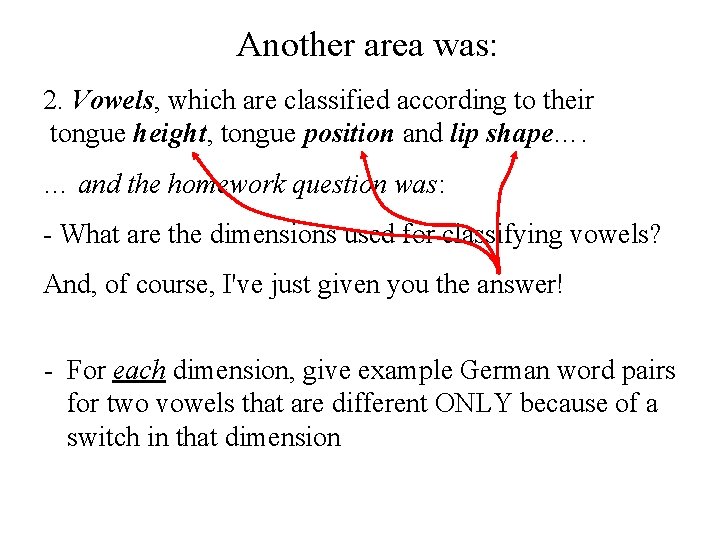 Another area was:

2. Vowels, which are classified according to their tongue height, tongue position and lip shape….

… and the homework question was:

- What are the dimensions used for classifying vowels?

And, of course, I've just given you the answer!

- For each dimension, give example German word pairs for two vowels that are different ONLY because of a switch in that dimension